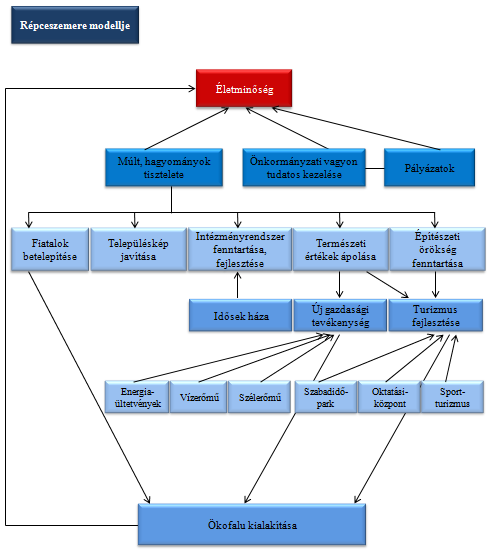 Répceszemere modellje

Életminőség

Múlt, hagyományok tisztelete

Önkormányzati vagyon tudatos kezelése

Pályázatok

Fiatalok betelepítése

Településkép javítása

Intézményrendszer fenntartása, fejlesztése

Természeti értékek ápolása

Építészeti örökség fenntartása

Idősek háza

Új gazdasági tevékenység

Turizmus fejlesztése

Energia-ültetvények

Vízerőmű

Szélerőmű

Szabadidő-park

Oktatási-központ

Sport-turizmus

Ökofalu kialakítása